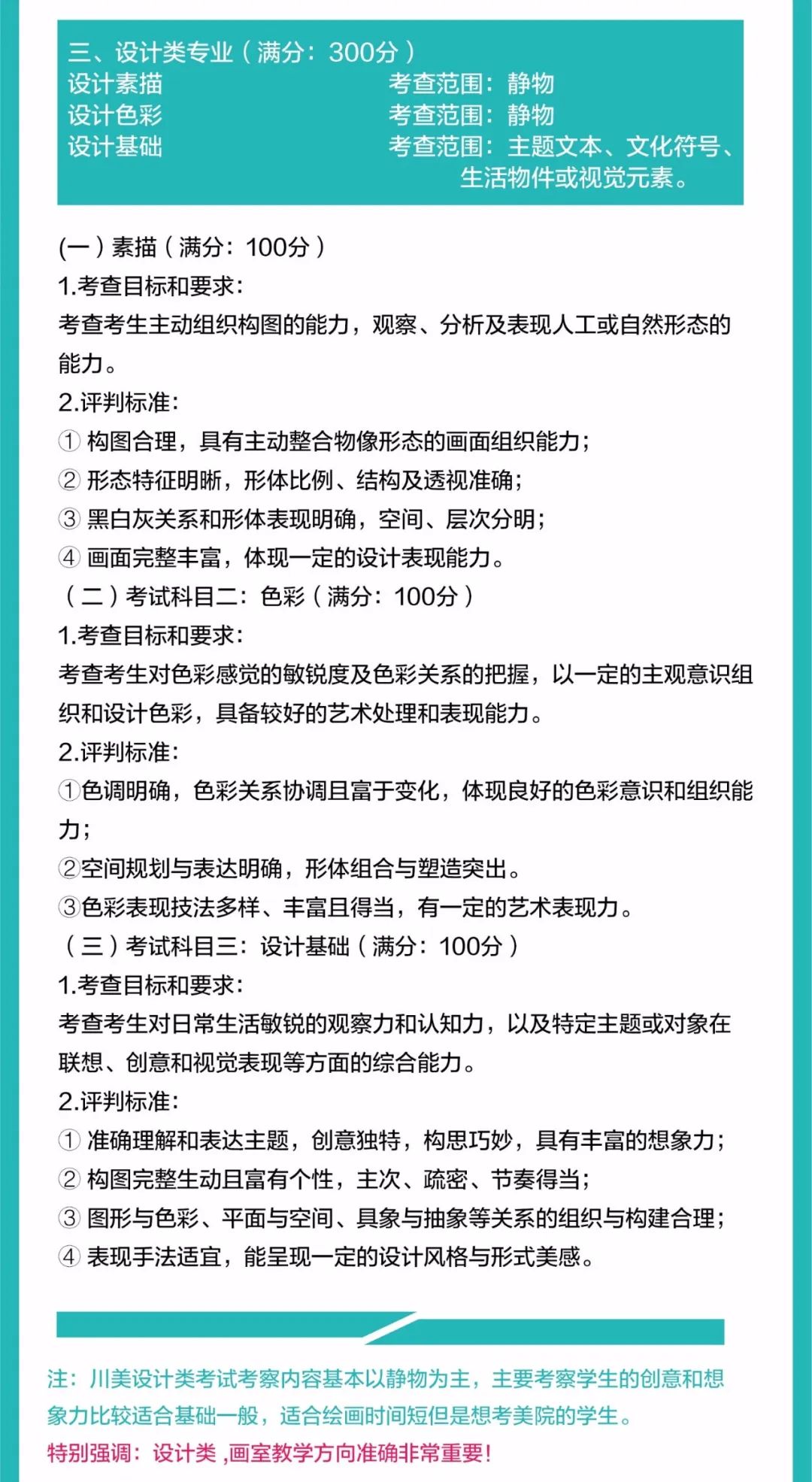 三、设计类专业（满分：300分）

设计素描
考查范围：静物

设计色彩
考查范围：静物

设计基础
考查范围：主题文本、文化符号、生活物件或视觉元素。

(一）素描（满分：100分）
1.考查目标和要求:
考查考生主动组织构图的能力，观察、分析及表现人工或自然形态的能力。
2.评判标准:
① 构图合理，具有主动整合物像形态的画面组织能力；
② 形态特征明晰，形体比例、结构及透视准确；
③ 黑白灰关系和形体表现明确，空间、层次分明；
④ 画面完整丰富，体现一定的设计表现能力。
（二）考试科目二：色彩（满分：100分）
1.考查目标和要求:
考查考生对色彩感觉的敏锐度及色彩关系的把握，以一定的主观意识组织和设计色彩，具备较好的艺术处理和表现能力。
2.评判标准:
①色调明确，色彩关系协调且富于变化，体现良好的色彩意识和组织能力；
②空间规划与表达明确，形体组合与塑造突出。
③色彩表现技法多样、丰富且得当，有一定的艺术表现力。
（三）考试科目三：设计基础（满分：100分）
1.考查目标和要求:
考查考生对日常生活敏锐的观察力和认知力，以及特定主题或对象在联想、创意和视觉表现等方面的综合能力。
2.评判标准:
① 准确理解和表达主题，创意独特，构思巧妙，具有丰富的想象力；
② 构图完整生动且富有个性，主次、疏密、节奏得当；
③ 图形与色彩、平面与空间、具象与抽象等关系的组织与构建合理；
④ 表现手法适宜，能呈现一定的设计风格与形式美感。

注：川美设计类考试考察内容基本以静物为主，主要考察学生的创意和想象力比较适合基础一般，适合绘画时间短但是想考美院的学生。
特别强调：设计类 ,画室教学方向准确非常重要！